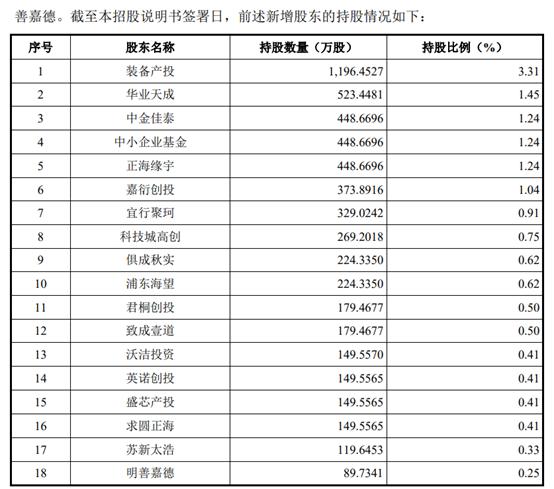 善嘉德。截至本招股说明书签署日，前述新增股东的持股情况如下：

| 序号 | 股东名称 | 持股数量（万股） | 持股比例（%） |
|---|---|---|---|
| 1 | 装备产投 | 1,196.4527 | 3.31 |
| 2 | 华业天成 | 523.4481 | 1.45 |
| 3 | 中金佳泰 | 448.6696 | 1.24 |
| 4 | 中小企业基金 | 448.6696 | 1.24 |
| 5 | 正海缘宇 | 448.6696 | 1.24 |
| 6 | 嘉衍创投 | 373.8916 | 1.04 |
| 7 | 宜行聚珂 | 329.0242 | 0.91 |
| 8 | 科技城高创 | 269.2018 | 0.75 |
| 9 | 俱成秋实 | 224.3350 | 0.62 |
| 10 | 浦东海望 | 224.3350 | 0.62 |
| 11 | 君桐创投 | 179.4677 | 0.50 |
| 12 | 致成壹道 | 179.4677 | 0.50 |
| 13 | 沃洁投资 | 149.5570 | 0.41 |
| 14 | 英诺创投 | 149.5565 | 0.41 |
| 15 | 盛芯产投 | 149.5565 | 0.41 |
| 16 | 求圆正海 | 149.5565 | 0.41 |
| 17 | 苏新太浩 | 119.6453 | 0.33 |
| 18 | 明善嘉德 | 89.7341 | 0.25 |